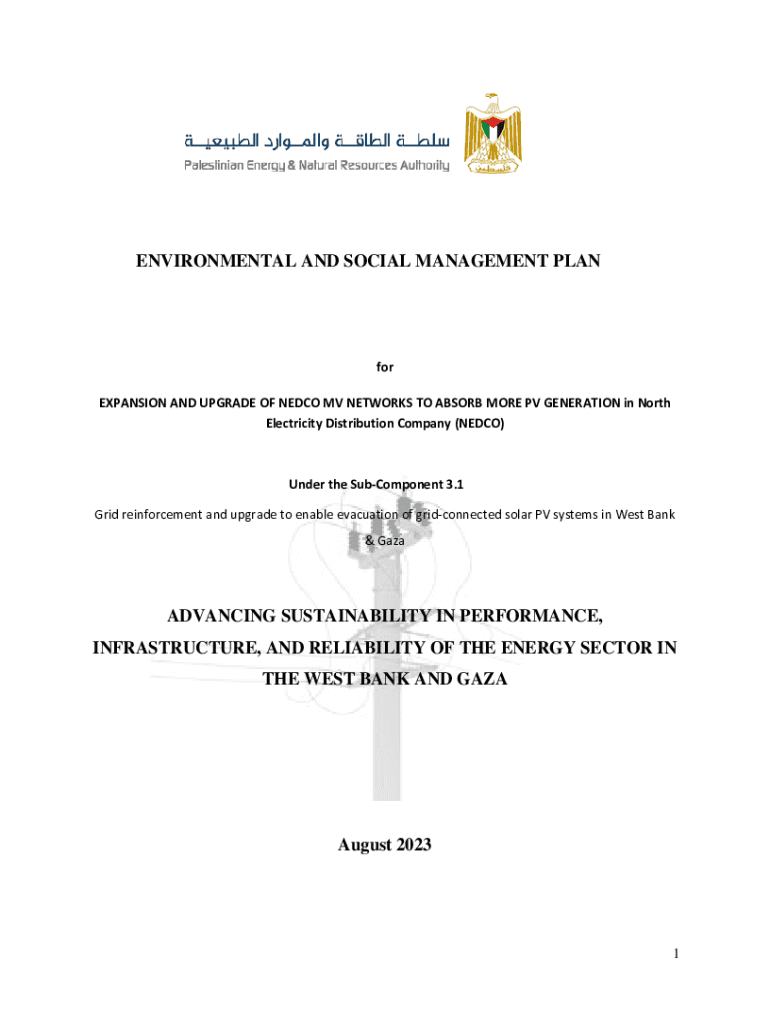 سلطة الطاقة والموارد الطبيعية
Palestinian Energy & Natural Resources Authority

ENVIRONMENTAL AND SOCIAL MANAGEMENT PLAN

for

EXPANSION AND UPGRADE OF NEDCO MV NETWORKS TO ABSORB MORE PV GENERATION in North Electricity Distribution Company (NEDCO)

Under the Sub-Component 3.1

Grid reinforcement and upgrade to enable evacuation of grid-connected solar PV systems in West Bank & Gaza

ADVANCING SUSTAINABILITY IN PERFORMANCE, INFRASTRUCTURE, AND RELIABILITY OF THE ENERGY SECTOR IN THE WEST BANK AND GAZA

August 2023

1